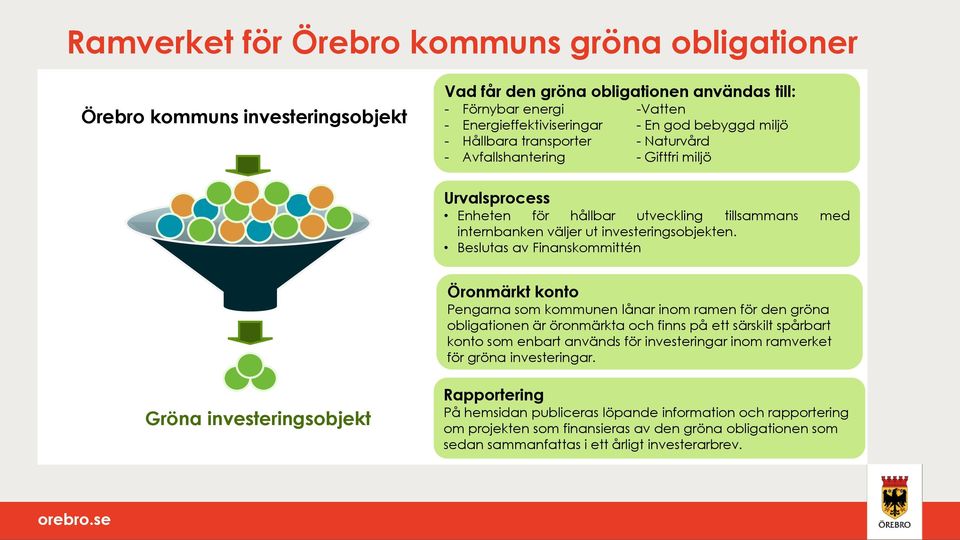 Ramverket för Örebro kommuns gröna obligationer

Örebro kommuns investeringsobjekt

Gröna investeringsobjekt

Vad får den gröna obligationen användas till:
- Förnybar energi
- Energieffektiviseringar
- Hållbara transporter
- Avfallshantering
-Vatten
- En god bebyggd miljö
- Naturvård
- Giftfri miljö

Urvalsprocess
• Enheten för hållbar utveckling tillsammans med internbanken väljer ut investeringsobjekten.
• Beslutas av Finanskommittén

Öronmärkt konto
Pengarna som kommunen lånar inom ramen för den gröna obligationen är öronmärkta och finns på ett särskilt spårbart konto som enbart används för investeringar inom ramverket för gröna investeringar.

Rapportering
På hemsidan publiceras löpande information och rapportering om projekten som finansieras av den gröna obligationen som sedan sammanfattas i ett årligt investerarbrev.

orebro.se

ÖREBRO